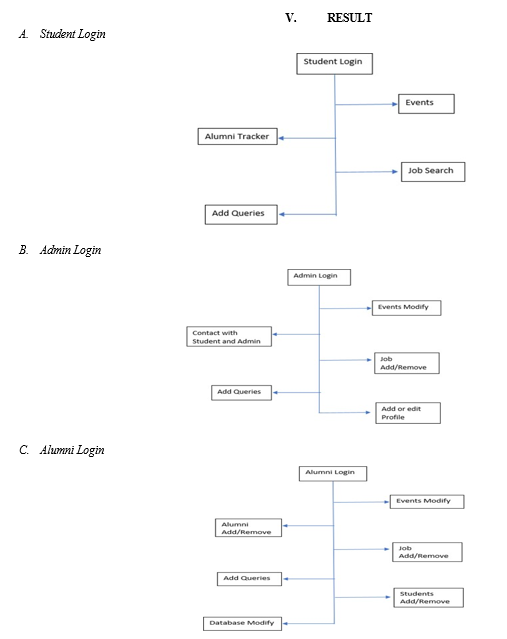 V. RESULT

A. Student Login

Student Login

Events

Alumni Tracker

Job Search

Add Queries

B. Admin Login

Admin Login

Events Modify

Contact with Student and Admin

Job Add/Remove

Add Queries

Add or edit Profile

C. Alumni Login

Alumni Login

Events Modify

Alumni Add/Remove

Job Add/Remove

Add Queries

Students Add/Remove

Database Modify